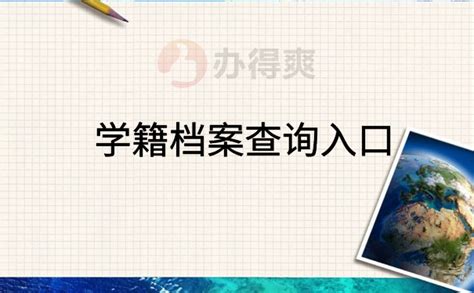 办得爽

学籍档案查询入口